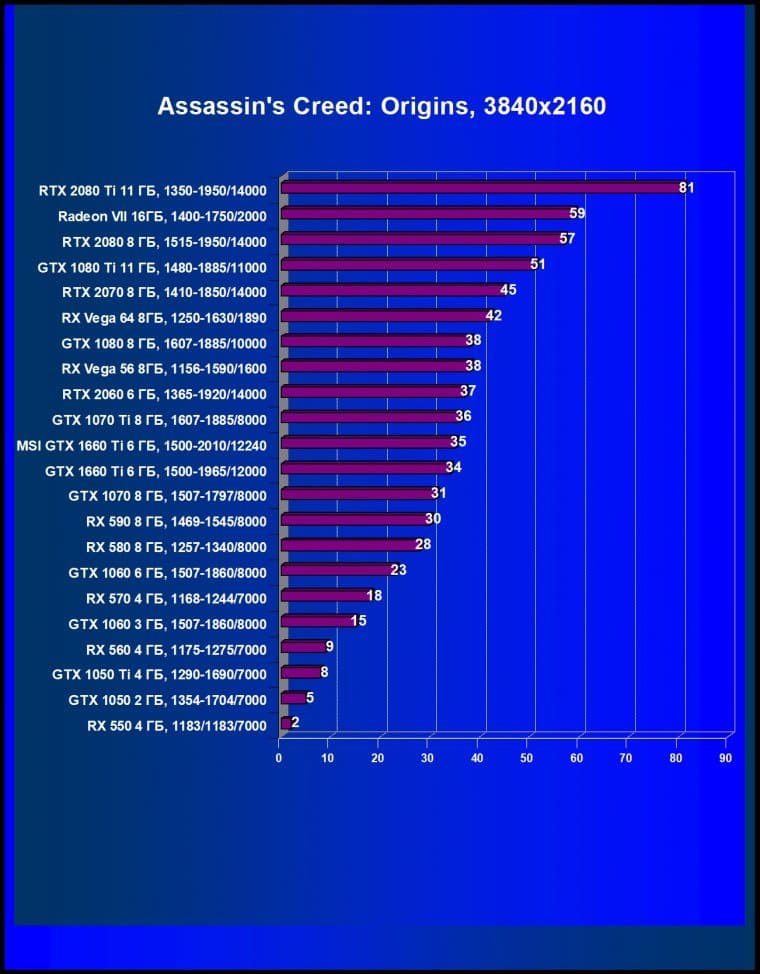 Assassin's Creed: Origins, 3840x2160

RTX 2080 Ti 11 ГБ, 1350-1950/14000 81
Radeon VII 16ГБ, 1400-1750/2000 59
RTX 2080 8 ГБ, 1515-1950/14000 57
GTX 1080 Ti 11 ГБ, 1480-1885/11000 51
RTX 2070 8 ГБ, 1410-1850/14000 45
RX Vega 64 8ГБ, 1250-1630/1890 42
GTX 1080 8 ГБ, 1607-1885/10000 38
RX Vega 56 8ГБ, 1156-1590/1600 38
RTX 2060 6 ГБ, 1365-1920/14000 37
GTX 1070 Ti 8 ГБ, 1607-1885/8000 36
MSI GTX 1660 Ti 6 ГБ, 1500-2010/12240 35
GTX 1660 Ti 6 ГБ, 1500-1965/12000 34
GTX 1070 8 ГБ, 1507-1797/8000 31
RX 590 8 ГБ, 1469-1545/8000 30
RX 580 8 ГБ, 1257-1340/8000 28
GTX 1060 6 ГБ, 1507-1860/8000 23
RX 570 4 ГБ, 1168-1244/7000 18
GTX 1060 3 ГБ, 1507-1860/8000 15
RX 560 4 ГБ, 1175-1275/7000 9
GTX 1050 Ti 4 ГБ, 1290-1690/7000 8
GTX 1050 2 ГБ, 1354-1704/7000 5
RX 550 4 ГБ, 1183/1183/7000 2

0 10 20 30 40 50 60 70 80 90